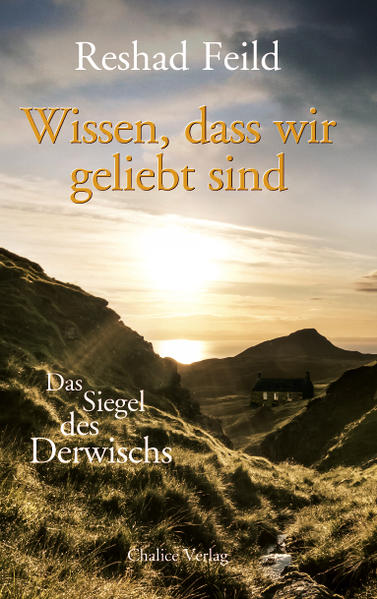 Reshad Feild

Wissen, dass wir geliebt sind

Das Siegel des Derwischs

Chalice Verlag